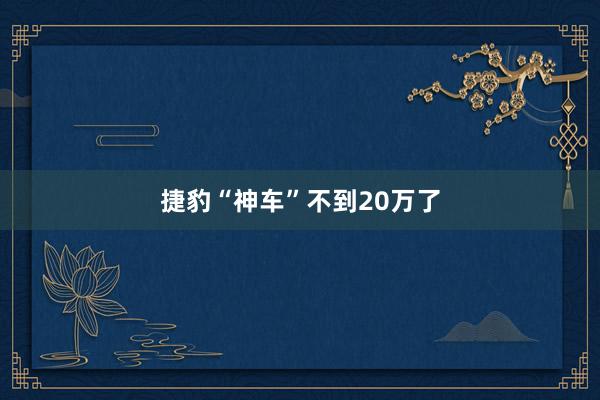 捷豹“神车”不到20万了